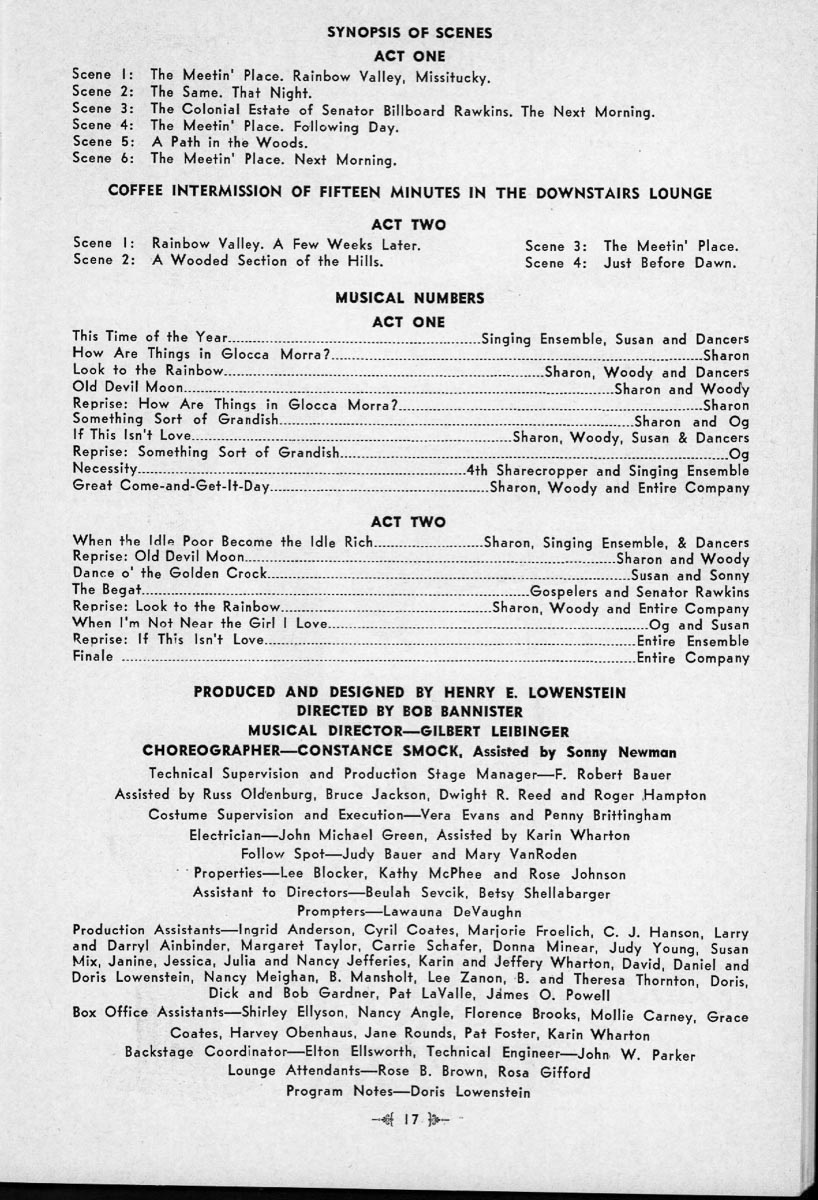 SYNOPSIS OF SCENES

ACT ONE

Scene 1: The Meetin' Place. Rainbow Valley, Missitucky.
Scene 2: The Same. That Night.
Scene 3: The Colonial Estate of Senator Billboard Rawkins. The Next Morning.
Scene 4: The Meetin' Place. Following Day.
Scene 5: A Path in the Woods.
Scene 6: The Meetin' Place. Next Morning.

COFFEE INTERMISSION OF FIFTEEN MINUTES IN THE DOWNSTAIRS LOUNGE

ACT TWO

Scene 1: Rainbow Valley. A Few Weeks Later.
Scene 2: A Wooded Section of the Hills.

Scene 3: The Meetin' Place.
Scene 4: Just Before Dawn.

MUSICAL NUMBERS

ACT ONE

This Time of the Year....Singing Ensemble, Susan and Dancers
How Are Things in Glocca Morra?....Sharon
Look to the Rainbow....Sharon, Woody and Dancers
Old Devil Moon....Sharon and Woody
Reprise: How Are Things in Glocca Morra?....Sharon
Something Sort of Grandish....Sharon and Og
If This Isn't Love....Sharon, Woody, Susan & Dancers
Reprise: Something Sort of Grandish....Og
Necessity....4th Sharecropper and Singing Ensemble
Great Come-and-Get-It-Day....Sharon, Woody and Entire Company

ACT TWO

When the Idle Poor Become the Idle Rich....Sharon, Singing Ensemble, & Dancers
Reprise: Old Devil Moon....Sharon and Woody
Dance o' the Golden Crock....Susan and Sonny
The Begat....Gospelers and Senator Rawkins
Reprise: Look to the Rainbow....Sharon, Woody and Entire Company
When I'm Not Near the Girl I Love....Og and Susan
Reprise: If This Isn't Love....Entire Ensemble
Finale....Entire Company

PRODUCED AND DESIGNED BY HENRY E. LOWENSTEIN
DIRECTED BY BOB BANNISTER
MUSICAL DIRECTOR—GILBERT LEIBINGER
CHOREOGRAPHER—CONSTANCE SMOCK, Assisted by Sonny Newman
Technical Supervision and Production Stage Manager—F. Robert Bauer
Assisted by Russ Oldenburg, Bruce Jackson, Dwight R. Reed and Roger Hampton
Costume Supervision and Execution—Vera Evans and Penny Brittingham
Electrician—John Michael Green, Assisted by Karin Wharton
Follow Spot—Judy Bauer and Mary VanRoden
Properties—Lee Blocker, Kathy McPhee and Rose Johnson
Assistant to Directors—Beulah Sevcik, Betsy Shellabarger
Prompters—Lawauna DeVaughn
Production Assistants—Ingrid Anderson, Cyril Coates, Marjorie Froelich, C. J. Hanson, Larry and Darryl Ainbinder, Margaret Taylor, Carrie Schafer, Donna Minear, Judy Young, Susan Mix, Janine, Jessica, Julia and Nancy Jefferies, Karin and Jeffery Wharton, David, Daniel and Doris Lowenstein, Nancy Meighan, B. Mansholt, Lee Zanon, B. and Theresa Thornton, Doris, Dick and Bob Gardner, Pat LaValle, James O. Powell
Box Office Assistants—Shirley Ellyson, Nancy Angle, Florence Brooks, Mollie Carney, Grace Coates, Harvey Obenhaus, Jane Rounds, Pat Foster, Karin Wharton
Backstage Coordinator—Elton Ellsworth, Technical Engineer—John W. Parker
Lounge Attendants—Rose B. Brown, Rosa Gifford
Program Notes—Doris Lowenstein

17